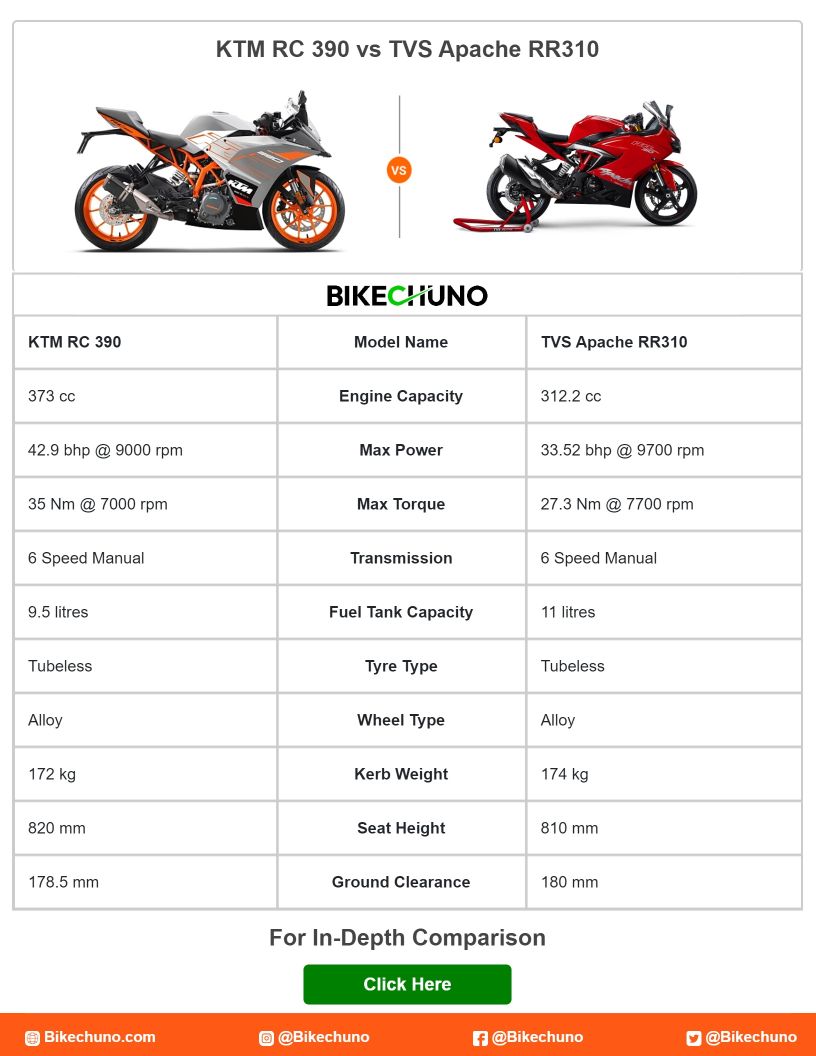 KTM RC 390 vs TVS Apache RR310

VS

BIKECHUNO

| KTM RC 390 | Model Name | TVS Apache RR310 |
|---|---|---|
| 373 cc | Engine Capacity | 312.2 cc |
| 42.9 bhp @ 9000 rpm | Max Power | 33.52 bhp @ 9700 rpm |
| 35 Nm @ 7000 rpm | Max Torque | 27.3 Nm @ 7700 rpm |
| 6 Speed Manual | Transmission | 6 Speed Manual |
| 9.5 litres | Fuel Tank Capacity | 11 litres |
| Tubeless | Tyre Type | Tubeless |
| Alloy | Wheel Type | Alloy |
| 172 kg | Kerb Weight | 174 kg |
| 820 mm | Seat Height | 810 mm |
| 178.5 mm | Ground Clearance | 180 mm |

For In-Depth Comparison

Click Here

Bikechuno.com @Bikechuno @Bikechuno @Bikechuno